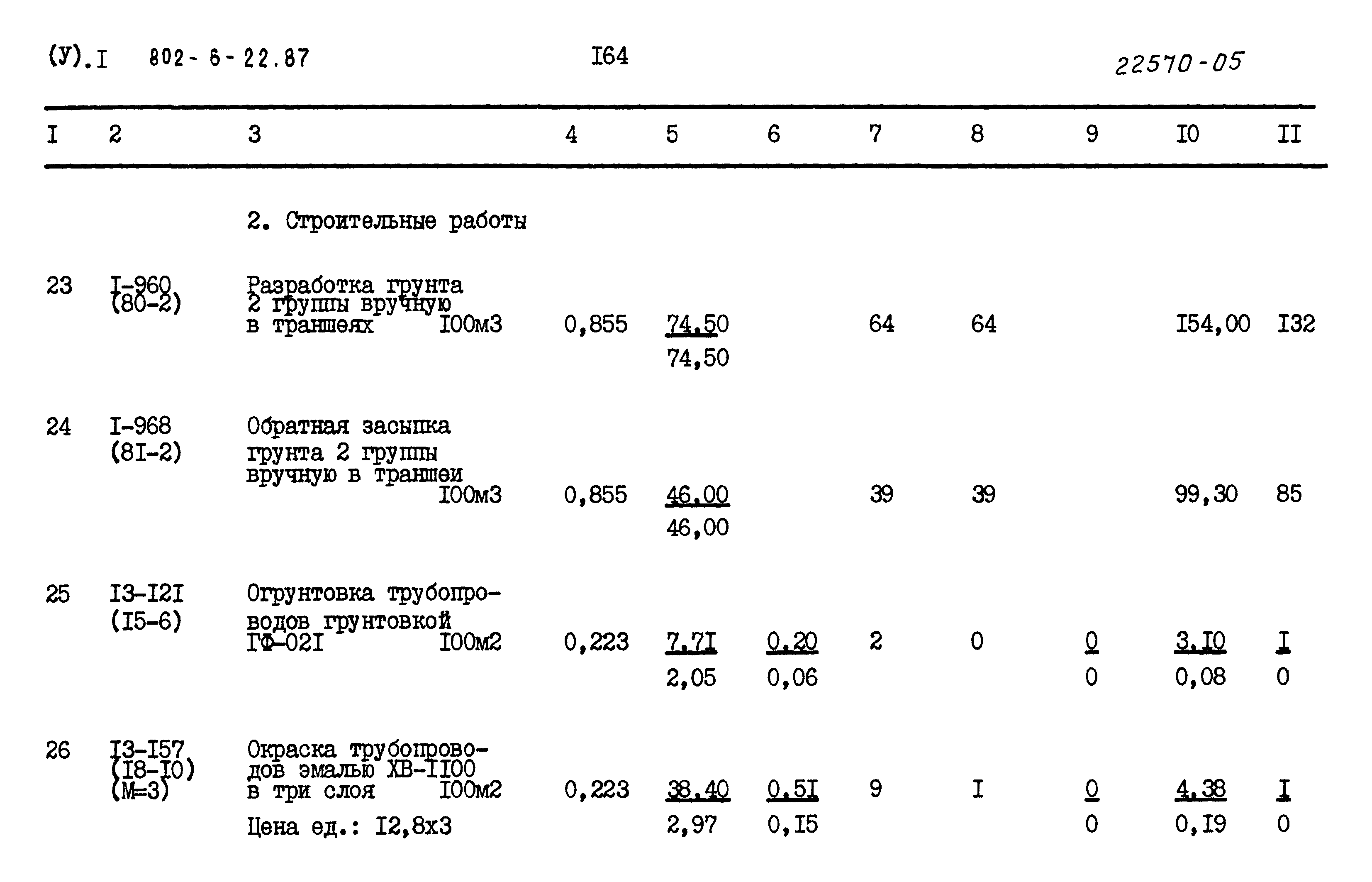 (У).I 802-6-22.87 I64 22570-05

| I | 2 | 3 | 4 | 5 | 6 | 7 | 8 | 9 | I0 | II |
|---|---|---|---|---|---|---|---|---|---|---|
| | | 2. Строительные работы | | | | | | | | |
| 23 | I-960 (80-2) | Разработка грунта 2 группы вручную в траншеях I00м3 | 0,855 | 74,50 74,50 | | 64 | 64 | | I54,00 | I32 |
| 24 | I-968 (8I-2) | Обратная засыпка грунта 2 группы вручную в траншеи I00м3 | 0,855 | 46,00 46,00 | | 39 | 39 | | 99,30 | 85 |
| 25 | I3-I2I (I5-6) | Огрунтовка трубопроводов грунтовкой ГФ-02I I00м2 | 0,223 | 7,7I 2,05 | 0,20 0,06 | 2 | 0 | 0 0 | 3,I0 0,08 | I 0 |
| 26 | I3-I57 (I8-I0) (М=3) | Окраска трубопроводов эмалью ХВ-II00 в три слоя I00м2 Цена ед.: I2,8х3 | 0,223 | 38,40 2,97 | 0,5I 0,I5 | 9 | I | 0 0 | 4,38 0,I9 | I 0 |